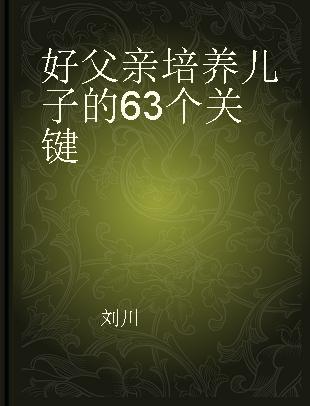 好父亲培养儿子的63个关键

刘川